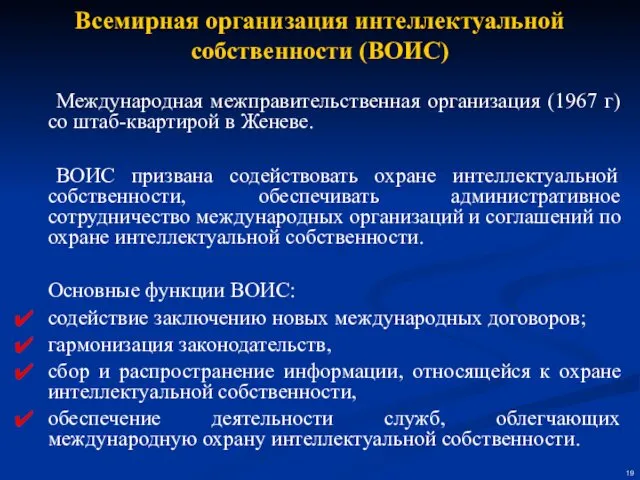 Всемирная организация интеллектуальной собственности (ВОИС)

Международная межправительственная организация (1967 г) со штаб-квартирой в Женеве.

ВОИС призвана содействовать охране интеллектуальной собственности, обеспечивать административное сотрудничество международных организаций и соглашений по охране интеллектуальной собственности.

Основные функции ВОИС:

✔ содействие заключению новых международных договоров;
✔ гармонизация законодательств,
✔ сбор и распространение информации, относящейся к охране интеллектуальной собственности,
✔ обеспечение деятельности служб, облегчающих международную охрану интеллектуальной собственности.

19